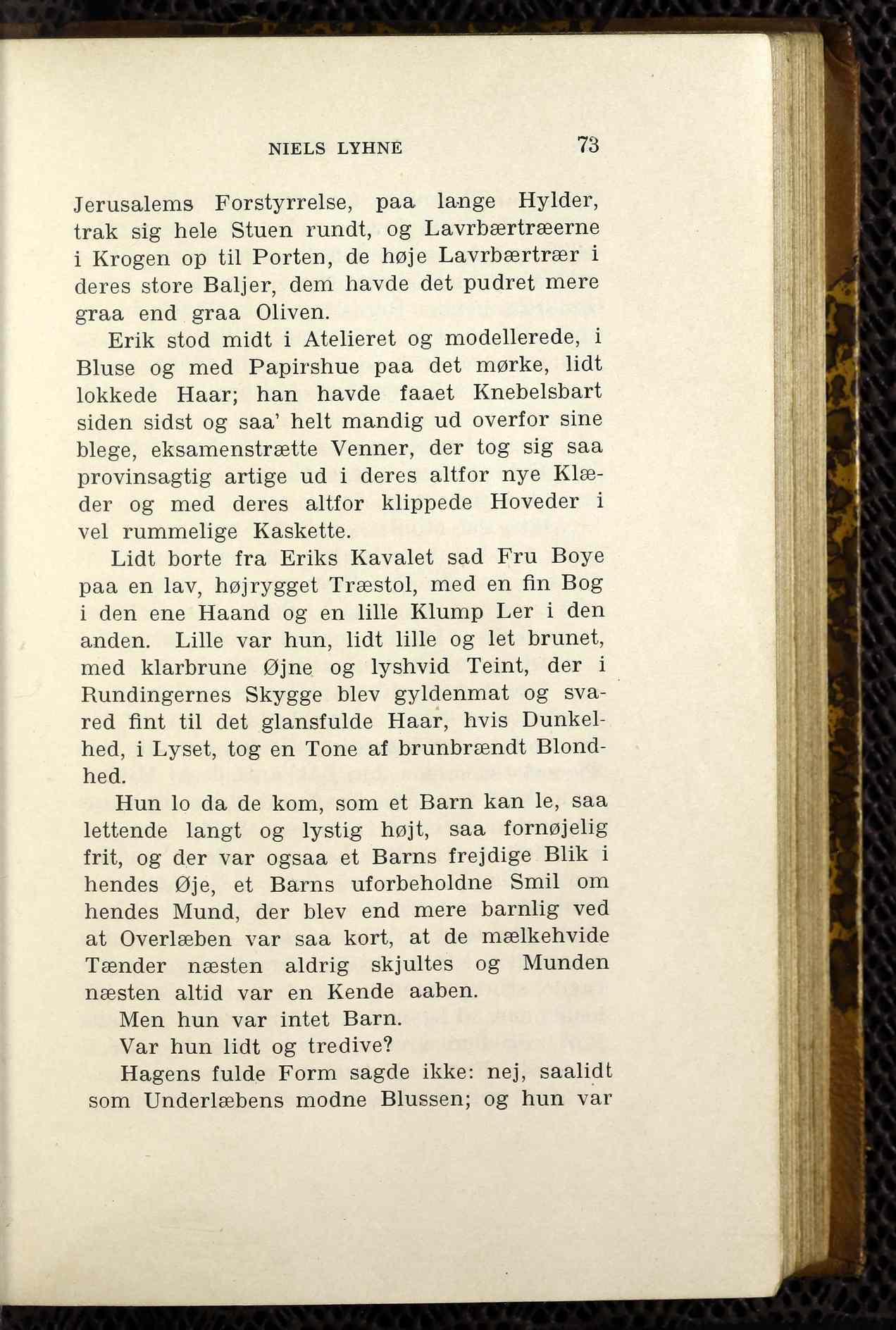 NIELS LYHNE 73

Jerusalems Forstyrrelse, paa lange Hylder, trak sig hele Stuen rundt, og Lavrbærtræerne i Krogen op til Porten, de høje Lavrbærtræer i deres store Baljer, dem havde det pudret mere graa end graa Oliven.

Erik stod midt i Atelieret og modellerede, i Bluse og med Papirshue paa det mørke, lidt lokkede Haar; han havde faaet Knebelsbart siden sidst og saa' helt mandig ud overfor sine blege, eksamenstrætte Venner, der tog sig saa provinsagtig artige ud i deres altfor nye Klæder og med deres altfor klippede Hoveder i vel rummelige Kaskette.

Lidt borte fra Eriks Kavalet sad Fru Boye paa en lav, højrygget Træstol, med en fin Bog i den ene Haand og en lille Klump Ler i den anden. Lille var hun, lidt lille og let brunet, med klarbrune Øjne og lyshvid Teint, der i Rundingernes Skygge blev gyldenmat og svared fint til det glansfulde Haar, hvis Dunkelhed, i Lyset, tog en Tone af brunbrændt Blondhed.

Hun lo da de kom, som et Barn kan le, saa lettende langt og lystig højt, saa fornøjelig frit, og der var ogsaa et Barns frejdige Blik i hendes Øje, et Barns uforbeholdne Smil om hendes Mund, der blev end mere barnlig ved at Overlæben var saa kort, at de mælkehvide Tænder næsten aldrig skjultes og Munden næsten altid var en Kende aaben.

Men hun var intet Barn.

Var hun lidt og tredive?

Hagens fulde Form sagde ikke: nej, saalidt som Underlæbens modne Blussen; og hun var